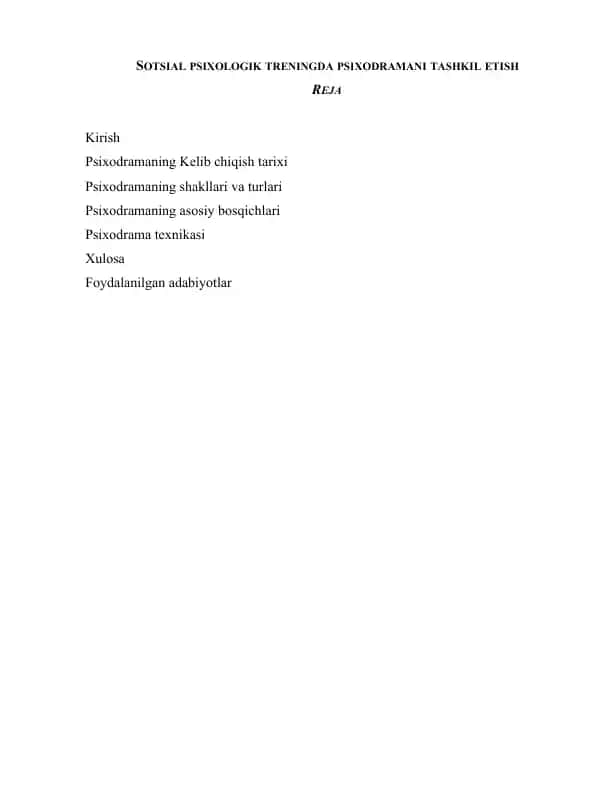 SOTSIAL PSIXOLOGIK TRENINGDA PSIXODRAMANI TASHKIL ETISH

REJA

Kirish
Psixodramaning Kelib chiqish tarixi
Psixodramaning shakllari va turlari
Psixodramaning asosiy bosqichlari
Psixodrama texnikasi
Xulosa
Foydalanilgan adabiyotlar